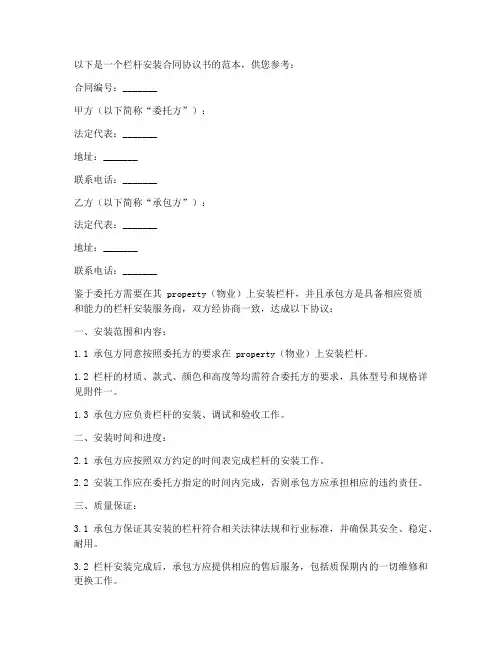 以下是一个栏杆安装合同协议书的范本，供您参考：

合同编号：_______

甲方（以下简称“委托方”）：

法定代表：_______

地址：_______

联系电话：_______

乙方（以下简称“承包方”）：

法定代表：_______

地址：_______

联系电话：_______

鉴于委托方需要在其 property（物业）上安装栏杆，并且承包方是具备相应资质和能力的栏杆安装服务商，双方经协商一致，达成以下协议：

一、安装范围和内容：

1.1 承包方同意按照委托方的要求在 property（物业）上安装栏杆。

1.2 栏杆的材质、款式、颜色和高度等均需符合委托方的要求，具体型号和规格详见附件一。

1.3 承包方应负责栏杆的安装、调试和验收工作。

二、安装时间和进度：

2.1 承包方应按照双方约定的时间表完成栏杆的安装工作。

2.2 安装工作应在委托方指定的时间内完成，否则承包方应承担相应的违约责任。

三、质量保证：

3.1 承包方保证其安装的栏杆符合相关法律法规和行业标准，并确保其安全、稳定、耐用。

3.2 栏杆安装完成后，承包方应提供相应的售后服务，包括质保期内的一切维修和更换工作。